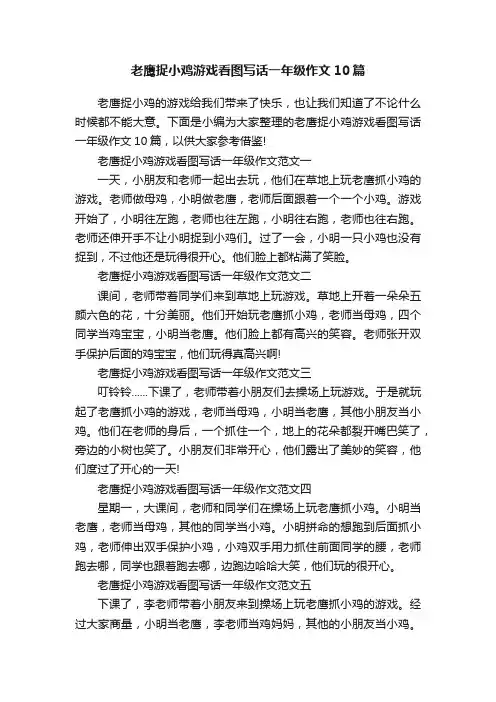 老鹰捉小鸡游戏看图写话一年级作文10篇

老鹰捉小鸡的游戏给我们带来了快乐，也让我们知道了不论什么时候都不能大意。下面是小编为大家整理的老鹰捉小鸡游戏看图写话一年级作文10篇，以供大家参考借鉴!

老鹰捉小鸡游戏看图写话一年级作文范文一

一天，小朋友和老师一起出去玩，他们在草地上玩老鹰抓小鸡的游戏。老师做母鸡，小明做老鹰，老师后面跟着一个一个小鸡。游戏开始了，小明往左跑，老师也往左跑，小明往右跑，老师也往右跑。老师还伸开手不让小明捉到小鸡们。过了一会，小明一只小鸡也没有捉到，不过他还是玩得很开心。他们脸上都粘满了笑脸。

老鹰捉小鸡游戏看图写话一年级作文范文二

课间，老师带着同学们来到草地上玩游戏。草地上开着一朵朵五颜六色的花，十分美丽。他们开始玩老鹰抓小鸡，老师当母鸡，四个同学当鸡宝宝，小明当老鹰。他们脸上都有高兴的笑容。老师张开双手保护后面的鸡宝宝，他们玩得真高兴啊!

老鹰捉小鸡游戏看图写话一年级作文范文三

叮铃铃……下课了，老师带着小朋友们去操场上玩游戏。于是就玩起了老鹰抓小鸡的游戏，老师当母鸡，小明当老鹰，其他小朋友当小鸡。他们在老师的身后，一个抓住一个，地上的花朵都裂开嘴巴笑了，旁边的小树也笑了。小朋友们非常开心，他们露出了美妙的笑容，他们度过了开心的一天!

老鹰捉小鸡游戏看图写话一年级作文范文四

星期一，大课间，老师和同学们在操场上玩老鹰抓小鸡。小明当老鹰，老师当母鸡，其他的同学当小鸡。小明拼命的想跑到后面抓小鸡，老师伸出双手保护小鸡，小鸡双手用力抓住前面同学的腰，老师跑去哪，同学也跟着跑去哪，边跑边哈哈大笑，他们玩的很开心。

老鹰捉小鸡游戏看图写话一年级作文范文五

下课了，李老师带着小朋友来到操场上玩老鹰抓小鸡的游戏。经过大家商量，小明当老鹰，李老师当鸡妈妈，其他的小朋友当小鸡。